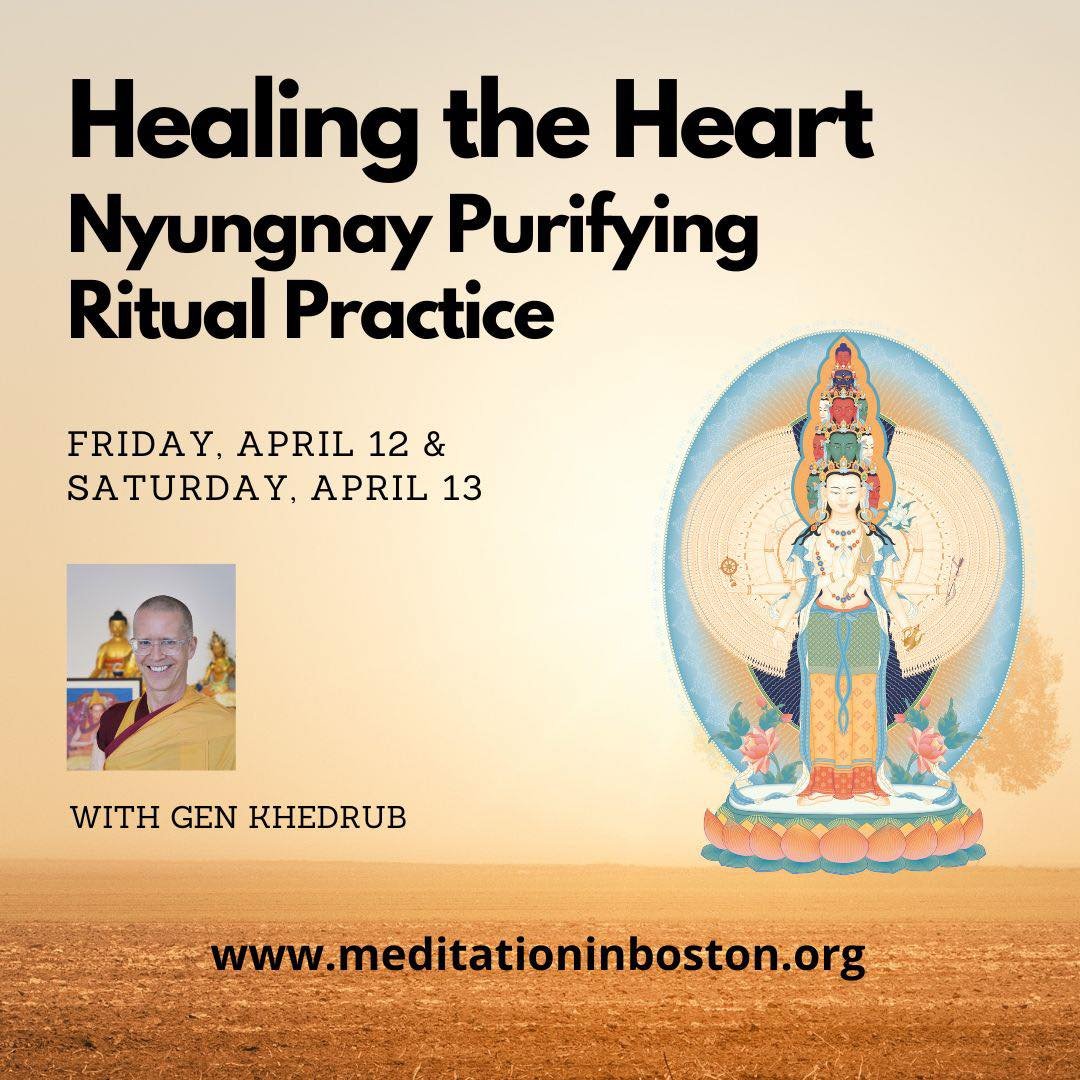 Healing the Heart
Nyungnay Purifying Ritual Practice

FRIDAY, APRIL 12 & SATURDAY, APRIL 13

WITH GEN KHEDRUB

www.meditationinboston.org